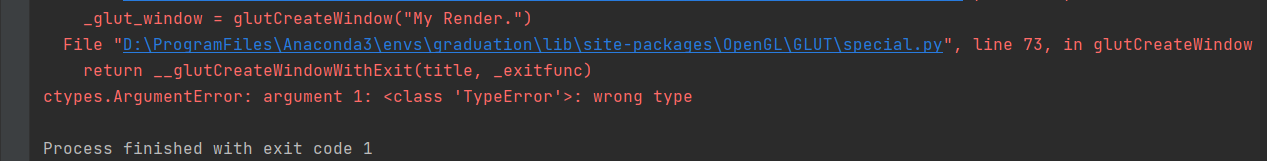 _glut_window = glutCreateWindow("My Render.")
File "D:\ProgramFiles\Anaconda3\envs\graduation\lib\site-packages\OpenGL\GLUT\special.py", line 73, in glutCreateWindow
return __glutCreateWindowWithExit(title, _exitfunc)
ctypes.ArgumentError: argument 1: <class 'TypeError'>: wrong type

Process finished with exit code 1